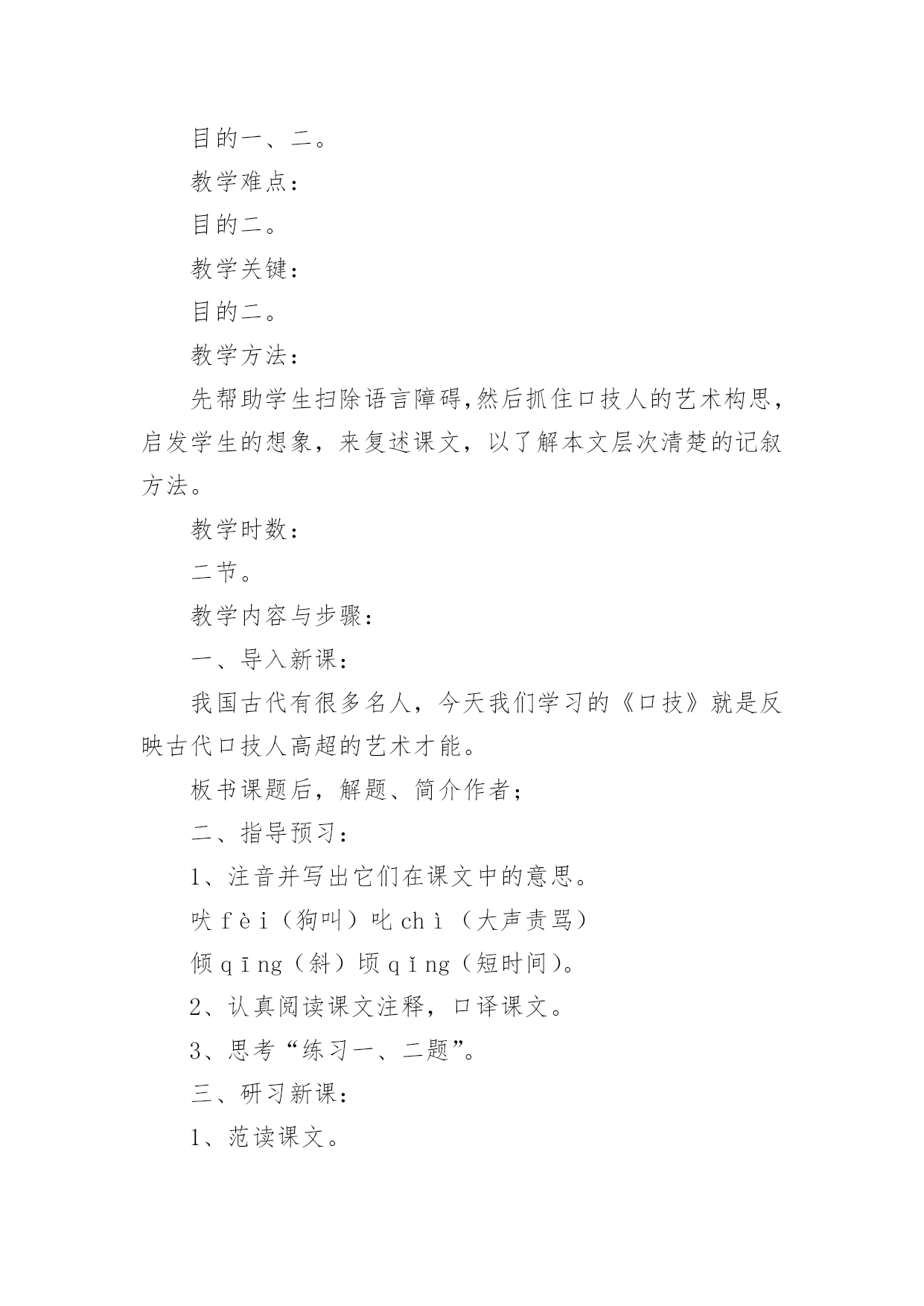 目的一、二。

教学难点：

目的二。

教学关键：

目的二。

教学方法：

先帮助学生扫除语言障碍,然后抓住口技人的艺术构思，启发学生的想象，来复述课文，以了解本文层次清楚的记叙方法。

教学时数：

二节。

教学内容与步骤：

一、导入新课：

我国古代有很多名人，今天我们学习的《口技》就是反映古代口技人高超的艺术才能。

板书课题后，解题、简介作者；

二、指导预习：

1、注音并写出它们在课文中的意思。

吠 fèi（狗叫）叱 chì（大声责骂）

倾 qīng（斜）顷 qǐng（短时间）。

2、认真阅读课文注释，口译课文。

3、思考“练习一、二题”。

三、研习新课：

1、范读课文。